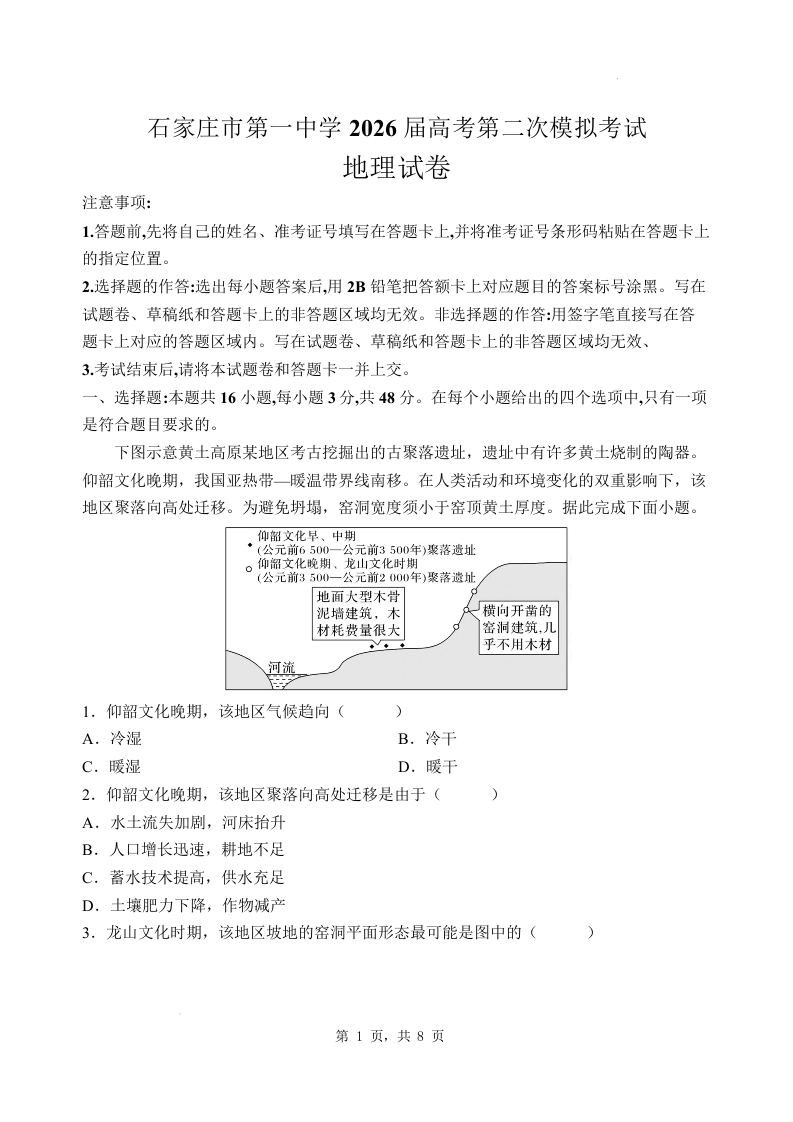 石家庄市第一中学 2026 届高考第二次模拟考试
地理试卷

注意事项:
1.答题前,先将自己的姓名、准考证号填写在答题卡上,并将准考证号条形码粘贴在答题卡上的指定位置。
2.选择题的作答:选出每小题答案后,用 2B 铅笔把答额卡上对应题目的答案标号涂黑。写在试题卷、草稿纸和答题卡上的非答题区域均无效。非选择题的作答:用签字笔直接写在答题卡上对应的答题区域内。写在试题卷、草稿纸和答题卡上的非答题区域均无效、
3.考试结束后,请将本试题卷和答题卡一并上交。

一、选择题:本题共 16 小题,每小题 3 分,共 48 分。在每个小题给出的四个选项中,只有一项是符合题目要求的。

下图示意黄土高原某地区考古挖掘出的古聚落遗址，遗址中有许多黄土烧制的陶器。仰韶文化晚期，我国亚热带—暖温带界线南移。在人类活动和环境变化的双重影响下，该地区聚落向高处迁移。为避免坍塌，窑洞宽度须小于窑顶黄土厚度。据此完成下面小题。

仰韶文化早、中期
(公元前6 500—公元前3 500年)聚落遗址
仰韶文化晚期、龙山文化时期
(公元前3 500—公元前2 000年)聚落遗址
地面大型木骨泥墙建筑，木材耗费量很大
横向开凿的窑洞建筑,几乎不用木材
河流

1．仰韶文化晚期，该地区气候趋向（　　）
A．冷湿
B．冷干
C．暖湿
D．暖干
2．仰韶文化晚期，该地区聚落向高处迁移是由于（　　）
A．水土流失加剧，河床抬升
B．人口增长迅速，耕地不足
C．蓄水技术提高，供水充足
D．土壤肥力下降，作物减产
3．龙山文化时期，该地区坡地的窑洞平面形态最可能是图中的（　　）

第 1 页，共 8 页